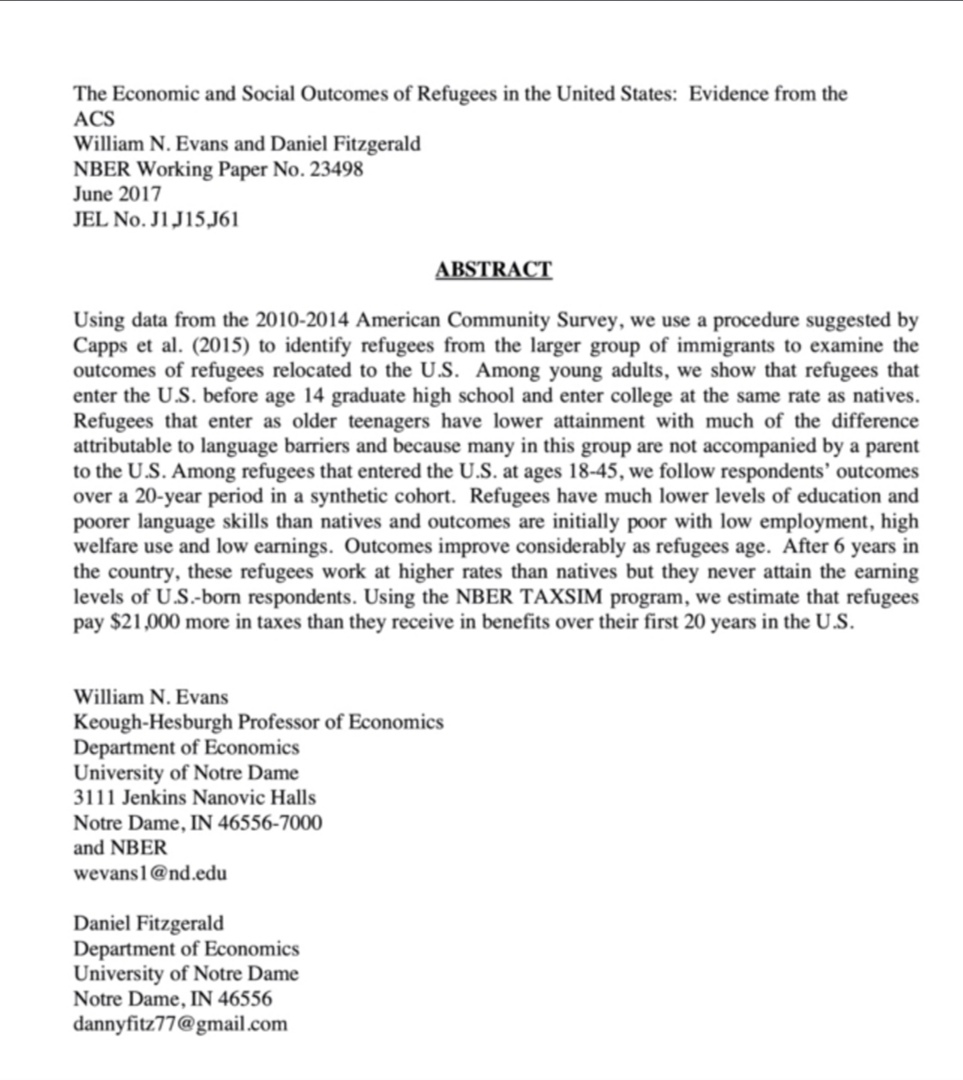 The Economic and Social Outcomes of Refugees in the United States: Evidence from the ACS
William N. Evans and Daniel Fitzgerald
NBER Working Paper No. 23498
June 2017
JEL No. J1,J15,J61

ABSTRACT

Using data from the 2010-2014 American Community Survey, we use a procedure suggested by Capps et al. (2015) to identify refugees from the larger group of immigrants to examine the outcomes of refugees relocated to the U.S. Among young adults, we show that refugees that enter the U.S. before age 14 graduate high school and enter college at the same rate as natives. Refugees that enter as older teenagers have lower attainment with much of the difference attributable to language barriers and because many in this group are not accompanied by a parent to the U.S. Among refugees that entered the U.S. at ages 18-45, we follow respondents' outcomes over a 20-year period in a synthetic cohort. Refugees have much lower levels of education and poorer language skills than natives and outcomes are initially poor with low employment, high welfare use and low earnings. Outcomes improve considerably as refugees age. After 6 years in the country, these refugees work at higher rates than natives but they never attain the earning levels of U.S.-born respondents. Using the NBER TAXSIM program, we estimate that refugees pay $21,000 more in taxes than they receive in benefits over their first 20 years in the U.S.

William N. Evans
Keough-Hesburgh Professor of Economics
Department of Economics
University of Notre Dame
3111 Jenkins Nanovic Halls
Notre Dame, IN 46556-7000
and NBER
wevans1@nd.edu

Daniel Fitzgerald
Department of Economics
University of Notre Dame
Notre Dame, IN 46556
dannyfitz77@gmail.com